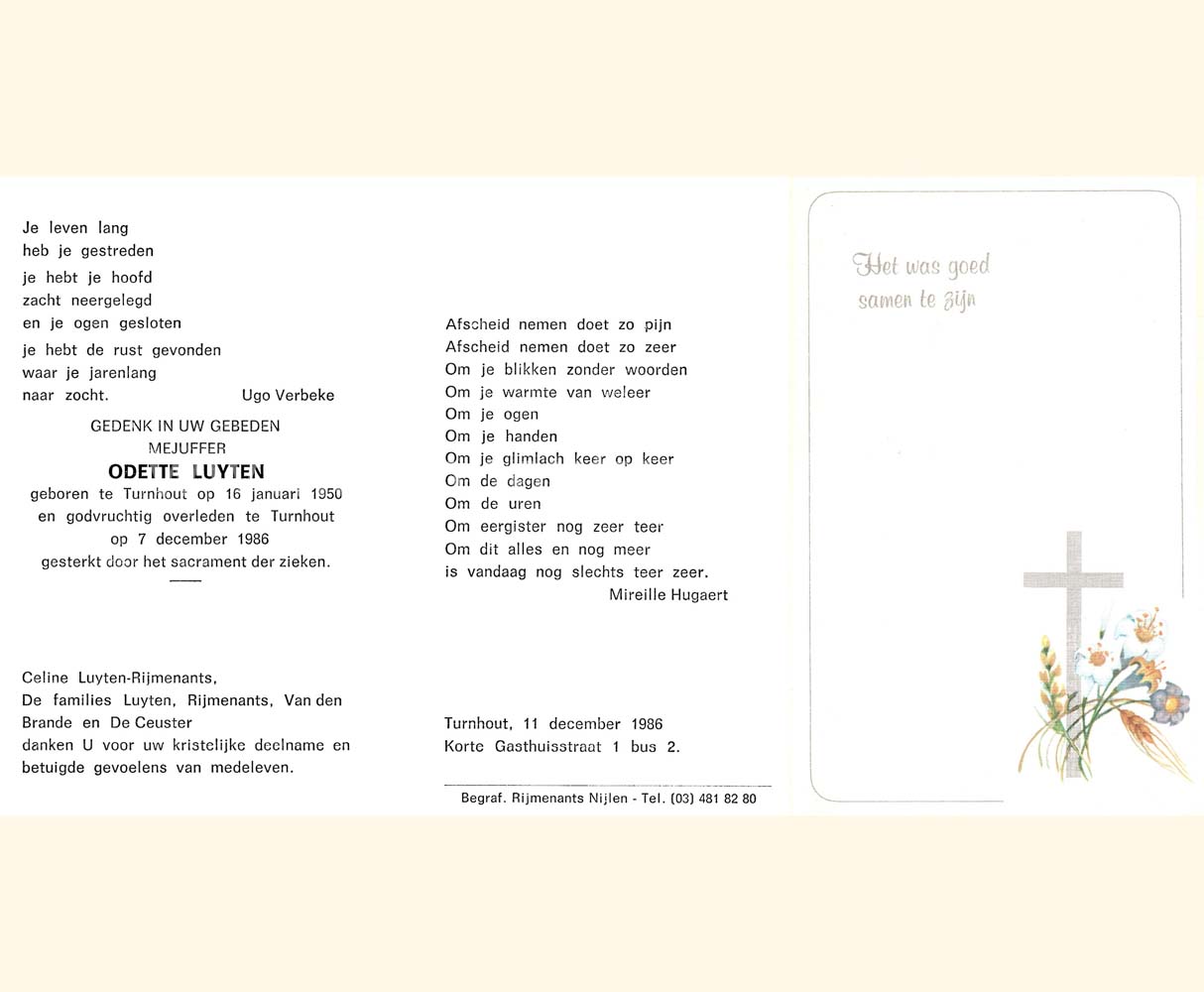 Je leven lang
heb je gestreden
je hebt je hoofd
zacht neergelegd
en je ogen gesloten
je hebt de rust gevonden
waar je jarenlang
naar zocht.

Ugo Verbeke

GEDENK IN UW GEBEDEN
MEJUFFER
ODETTE LUYTEN
geboren te Turnhout op 16 januari 1950
en godvruchtig overleden te Turnhout
op 7 december 1986
gesterkt door het sacrament der zieken.

Celine Luyten-Rijmenants,
De families Luyten, Rijmenants, Van den Brande en De Ceuster
danken U voor uw kristelijke deelname en betuigde gevoelens van medeleven.

Afscheid nemen doet zo pijn
Afscheid nemen doet zo zeer
Om je blikken zonder woorden
Om je warmte van weleer
Om je ogen
Om je handen
Om je glimlach keer op keer
Om de dagen
Om de uren
Om eergister nog zeer teer
Om dit alles en nog meer
is vandaag nog slechts teer zeer.
Mireille Hugaert

Turnhout, 11 december 1986
Korte Gasthuisstraat 1 bus 2.

Begraf. Rijmenants Nijlen - Tel. (03) 481 82 80

Het was goed
samen te zijn